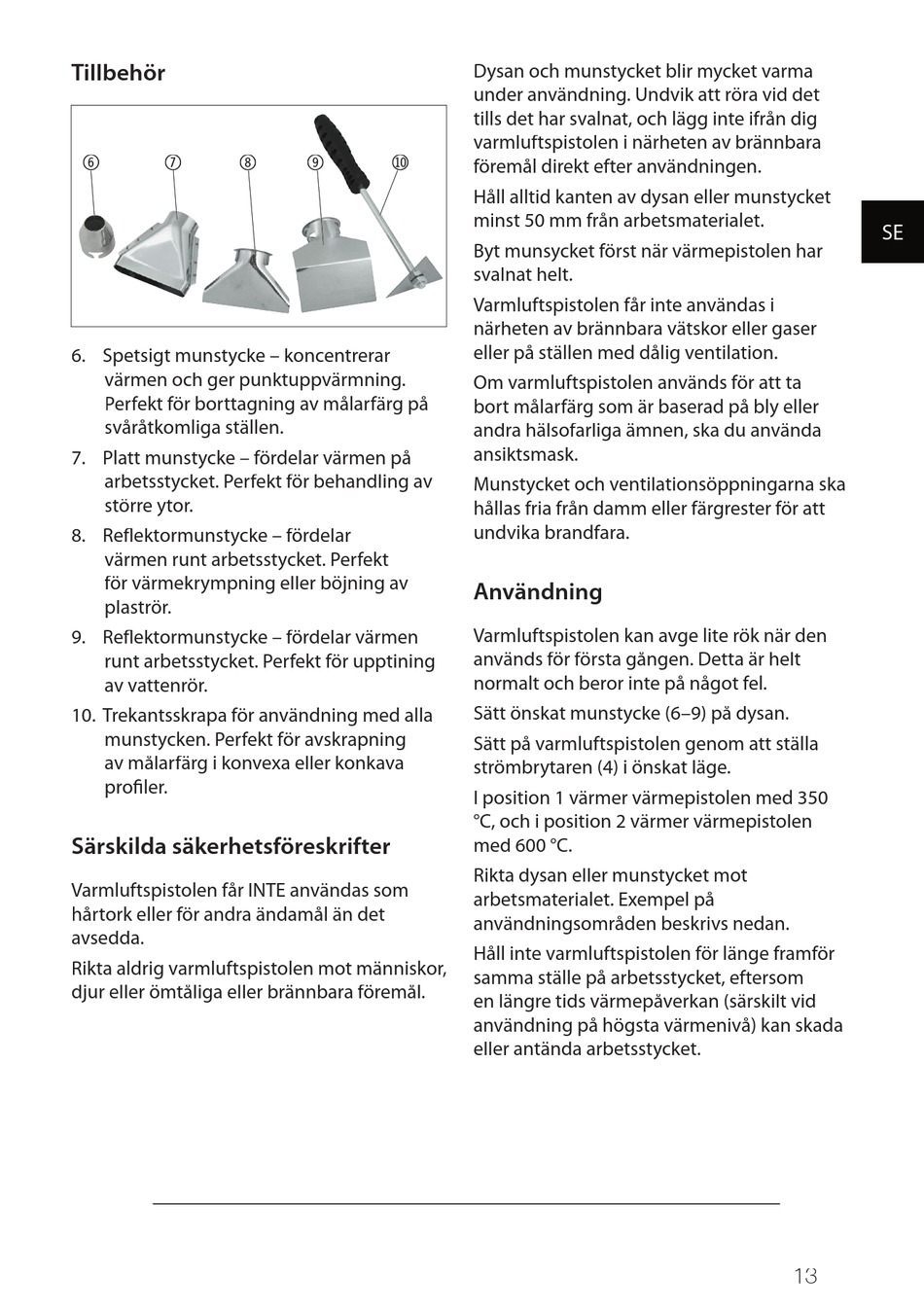 Tillbehör

⑥ ⑦ ⑧ ⑨ ⑩

6. Spetsigt munstycke – koncentrerar värmen och ger punktuppvärmning. Perfekt för borttagning av målarfärg på svåråtkomliga ställen.

7. Platt munstycke – fördelar värmen på arbetsstycket. Perfekt för behandling av större ytor.

8. Reflektormunstycke – fördelar värmen runt arbetsstycket. Perfekt för värmekrympning eller böjning av plaströr.

9. Reflektormunstycke – fördelar värmen runt arbetsstycket. Perfekt för upptining av vattenrör.

10. Trekantsskrapa för användning med alla munstycken. Perfekt för avskrapning av målarfärg i konvexa eller konkava profiler.

Särskilda säkerhetsföreskrifter

Varmluftspistolen får INTE användas som hårtork eller för andra ändamål än det avsedda.

Rikta aldrig varmluftspistolen mot människor, djur eller ömtåliga eller brännbara föremål.

Dysan och munstycket blir mycket varma under användning. Undvik att röra vid det tills det har svalnat, och lägg inte ifrån dig varmluftspistolen i närheten av brännbara föremål direkt efter användningen.

Håll alltid kanten av dysan eller munstycket minst 50 mm från arbetsmaterialet.

Byt munsycket först när värmepistolen har svalnat helt.

Varmluftspistolen får inte användas i närheten av brännbara vätskor eller gaser eller på ställen med dålig ventilation.

Om varmluftspistolen används för att ta bort målarfärg som är baserad på bly eller andra hälsofarliga ämnen, ska du använda ansiktsmask.

Munstycket och ventilationsöppningarna ska hållas fria från damm eller färgrester för att undvika brandfara.

Användning

Varmluftspistolen kan avge lite rök när den används för första gången. Detta är helt normalt och beror inte på något fel.

Sätt önskat munstycke (6–9) på dysan.

Sätt på varmluftspistolen genom att ställa strömbrytaren (4) i önskat läge.

I position 1 värmer värmepistolen med 350 °C, och i position 2 värmer värmepistolen med 600 °C.

Rikta dysan eller munstycket mot arbetsmaterialet. Exempel på användningsområden beskrivs nedan.

Håll inte varmluftspistolen för länge framför samma ställe på arbetsstycket, eftersom en längre tids värmepåverkan (särskilt vid användning på högsta värmenivå) kan skada eller antända arbetsstycket.

SE

13